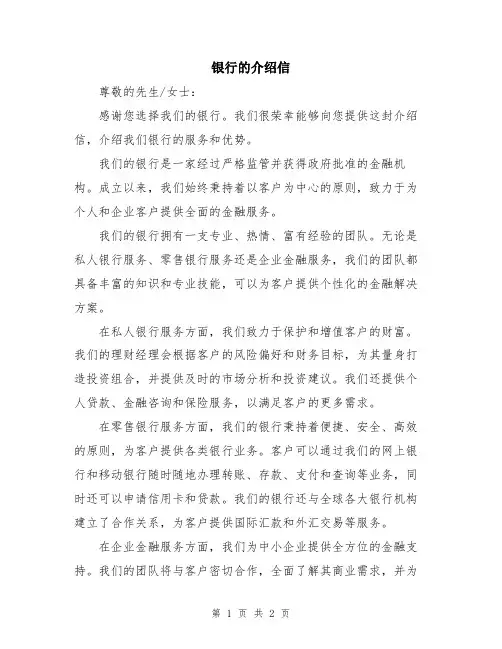 银行的介绍信

尊敬的先生/女士：

感谢您选择我们的银行。我们很荣幸能够向您提供这封介绍信，介绍我们银行的服务和优势。

我们的银行是一家经过严格监管并获得政府批准的金融机构。成立以来，我们始终秉持着以客户为中心的原则，致力于为个人和企业客户提供全面的金融服务。

我们的银行拥有一支专业、热情、富有经验的团队。无论是私人银行服务、零售银行服务还是企业金融服务，我们的团队都具备丰富的知识和专业技能，可以为客户提供个性化的金融解决方案。

在私人银行服务方面，我们致力于保护和增值客户的财富。我们的理财经理会根据客户的风险偏好和财务目标，为其量身打造投资组合，并提供及时的市场分析和投资建议。我们还提供个人贷款、金融咨询和保险服务，以满足客户的更多需求。

在零售银行服务方面，我们的银行秉持着便捷、安全、高效的原则，为客户提供各类银行业务。客户可以通过我们的网上银行和移动银行随时随地办理转账、存款、支付和查询等业务，同时还可以申请信用卡和贷款。我们的银行还与全球各大银行机构建立了合作关系，为客户提供国际汇款和外汇交易等服务。

在企业金融服务方面，我们为中小企业提供全方位的金融支持。我们的团队将与客户密切合作，全面了解其商业需求，并为

第 1 页 共 2 页